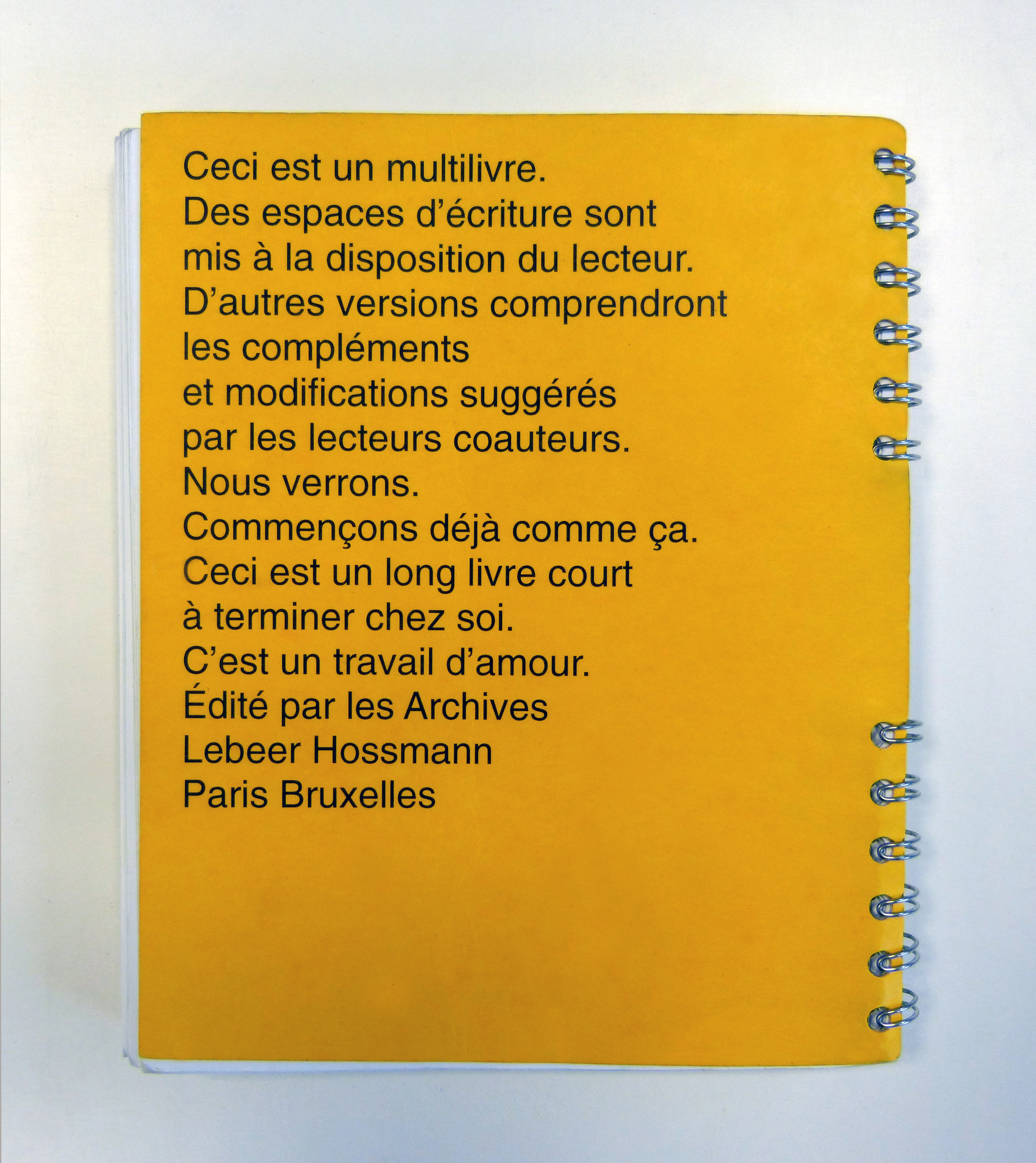 Ceci est un multilivre.
Des espaces d'écriture sont
mis à la disposition du lecteur.
D'autres versions comprendront
les compléments
et modifications suggérés
par les lecteurs coauteurs.
Nous verrons.
Commençons déjà comme ça.
Ceci est un long livre court
à terminer chez soi.
C'est un travail d'amour.
Édité par les Archives
Lebeer Hossmann
Paris Bruxelles